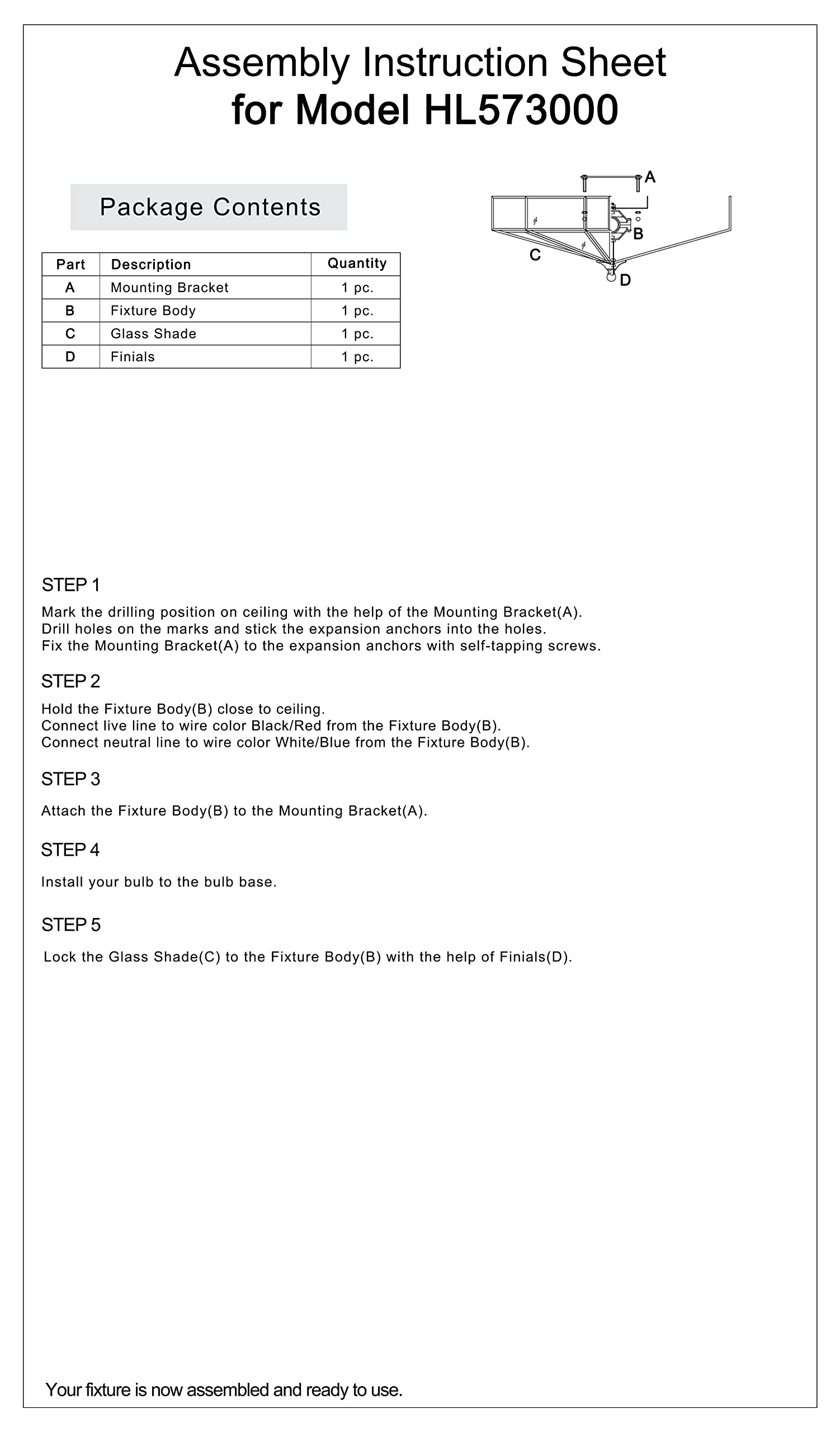 Assembly Instruction Sheet
for Model HL573000

Package Contents

A
B
C
D

| Part | Description | Quantity |
|---|---|---|
| A | Mounting Bracket | 1 pc. |
| B | Fixture Body | 1 pc. |
| C | Glass Shade | 1 pc. |
| D | Finials | 1 pc. |

STEP 1

Mark the drilling position on ceiling with the help of the Mounting Bracket(A).
Drill holes on the marks and stick the expansion anchors into the holes.
Fix the Mounting Bracket(A) to the expansion anchors with self-tapping screws.

STEP 2

Hold the Fixture Body(B) close to ceiling.
Connect live line to wire color Black/Red from the Fixture Body(B).
Connect neutral line to wire color White/Blue from the Fixture Body(B).

STEP 3

Attach the Fixture Body(B) to the Mounting Bracket(A).

STEP 4

Install your bulb to the bulb base.

STEP 5

Lock the Glass Shade(C) to the Fixture Body(B) with the help of Finials(D).

Your fixture is now assembled and ready to use.